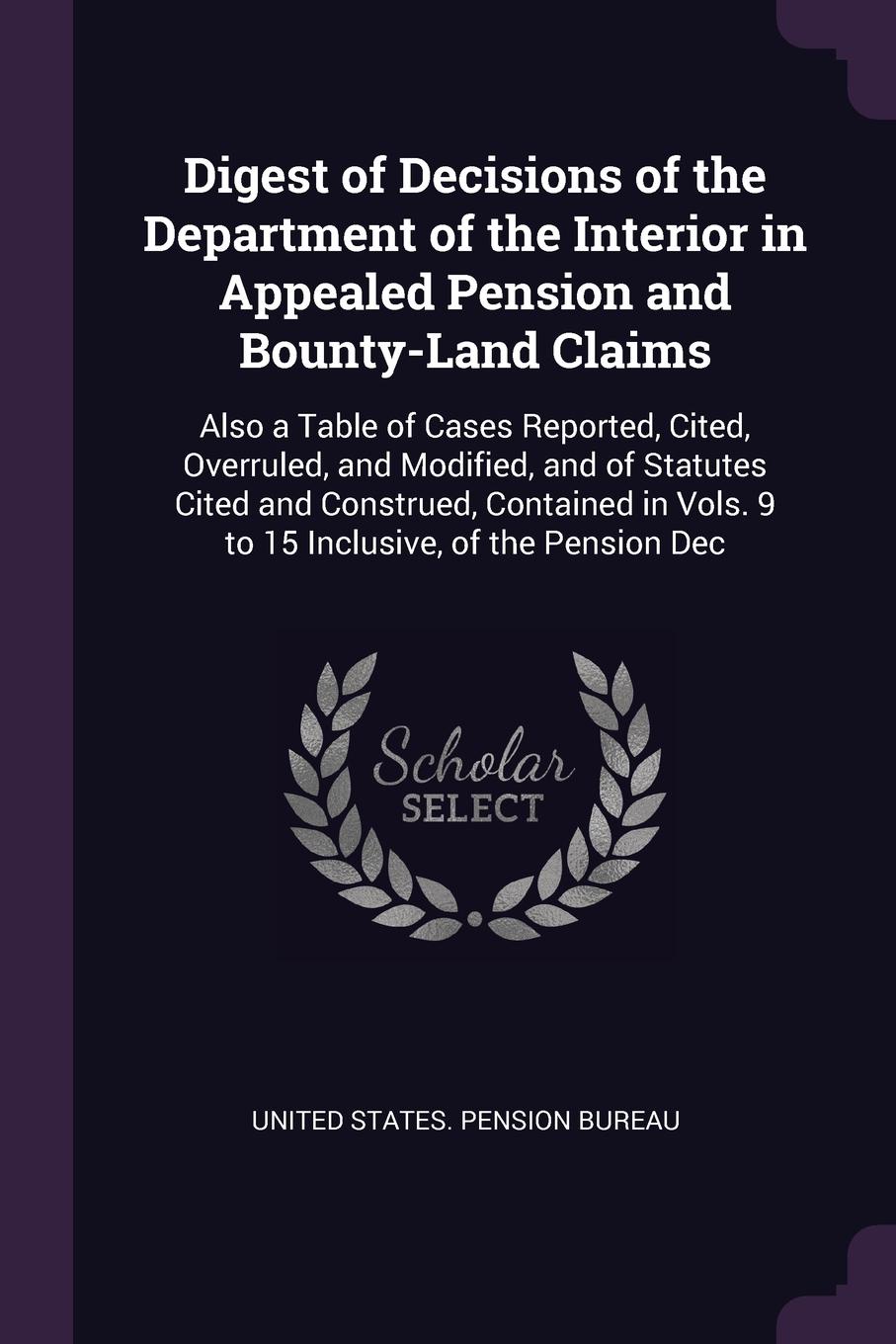 Digest of Decisions of the Department of the Interior in Appealed Pension and Bounty-Land Claims

Also a Table of Cases Reported, Cited, Overruled, and Modified, and of Statutes Cited and Construed, Contained in Vols. 9 to 15 Inclusive, of the Pension Dec

Scholar
SELECT

UNITED STATES. PENSION BUREAU